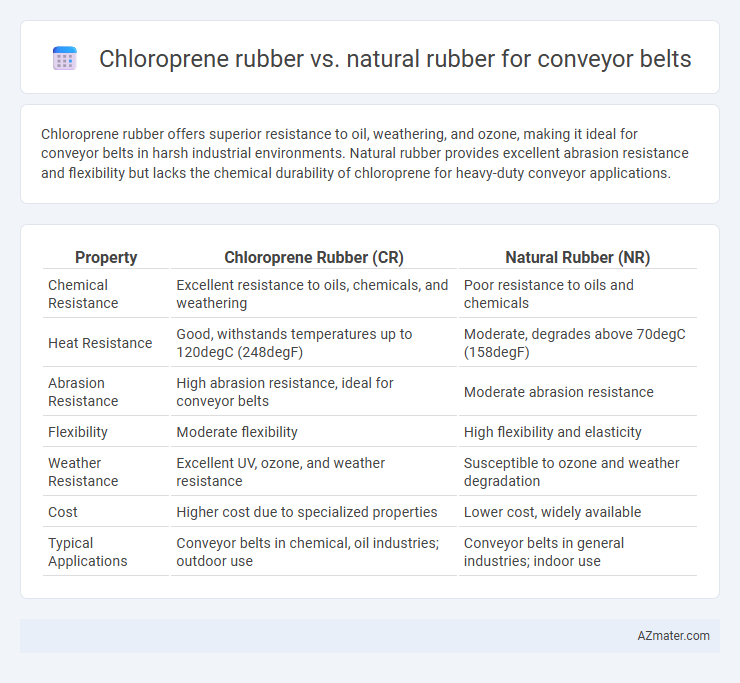 Chloroprene rubber vs. natural rubber for conveyor belts

Chloroprene rubber offers superior resistance to oil, weathering, and ozone, making it ideal for conveyor belts in harsh industrial environments. Natural rubber provides excellent abrasion resistance and flexibility but lacks the chemical durability of chloroprene for heavy-duty conveyor applications.

| Property | Chloroprene Rubber (CR) | Natural Rubber (NR) |
|---|---|---|
| Chemical Resistance | Excellent resistance to oils, chemicals, and weathering | Poor resistance to oils and chemicals |
| Heat Resistance | Good, withstands temperatures up to 120degC (248degF) | Moderate, degrades above 70degC (158degF) |
| Abrasion Resistance | High abrasion resistance, ideal for conveyor belts | Moderate abrasion resistance |
| Flexibility | Moderate flexibility | High flexibility and elasticity |
| Weather Resistance | Excellent UV, ozone, and weather resistance | Susceptible to ozone and weather degradation |
| Cost | Higher cost due to specialized properties | Lower cost, widely available |
| Typical Applications | Conveyor belts in chemical, oil industries; outdoor use | Conveyor belts in general industries; indoor use |

AZmater.com